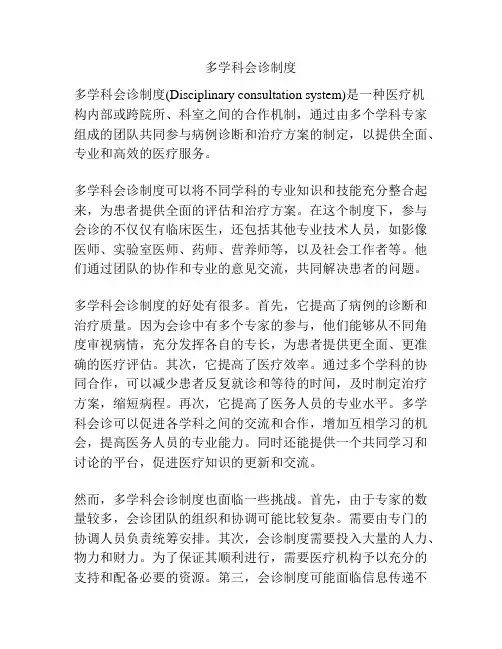 多学科会诊制度

多学科会诊制度(Disciplinary consultation system)是一种医疗机构内部或跨院所、科室之间的合作机制，通过由多个学科专家组成的团队共同参与病例诊断和治疗方案的制定，以提供全面、专业和高效的医疗服务。

多学科会诊制度可以将不同学科的专业知识和技能充分整合起来，为患者提供全面的评估和治疗方案。在这个制度下，参与会诊的不仅仅有临床医生，还包括其他专业技术人员，如影像医师、实验室医师、药师、营养师等，以及社会工作者等。他们通过团队的协作和专业的意见交流，共同解决患者的问题。

多学科会诊制度的好处有很多。首先，它提高了病例的诊断和治疗质量。因为会诊中有多个专家的参与，他们能够从不同角度审视病情，充分发挥各自的专长，为患者提供更全面、更准确的医疗评估。其次，它提高了医疗效率。通过多个学科的协同合作，可以减少患者反复就诊和等待的时间，及时制定治疗方案，缩短病程。再次，它提高了医务人员的专业水平。多学科会诊可以促进各学科之间的交流和合作，增加互相学习的机会，提高医务人员的专业能力。同时还能提供一个共同学习和讨论的平台，促进医疗知识的更新和交流。

然而，多学科会诊制度也面临一些挑战。首先，由于专家的数量较多，会诊团队的组织和协调可能比较复杂。需要由专门的协调人员负责统筹安排。其次，会诊制度需要投入大量的人力、物力和财力。为了保证其顺利进行，需要医疗机构予以充分的支持和配备必要的资源。第三，会诊制度可能面临信息传递不